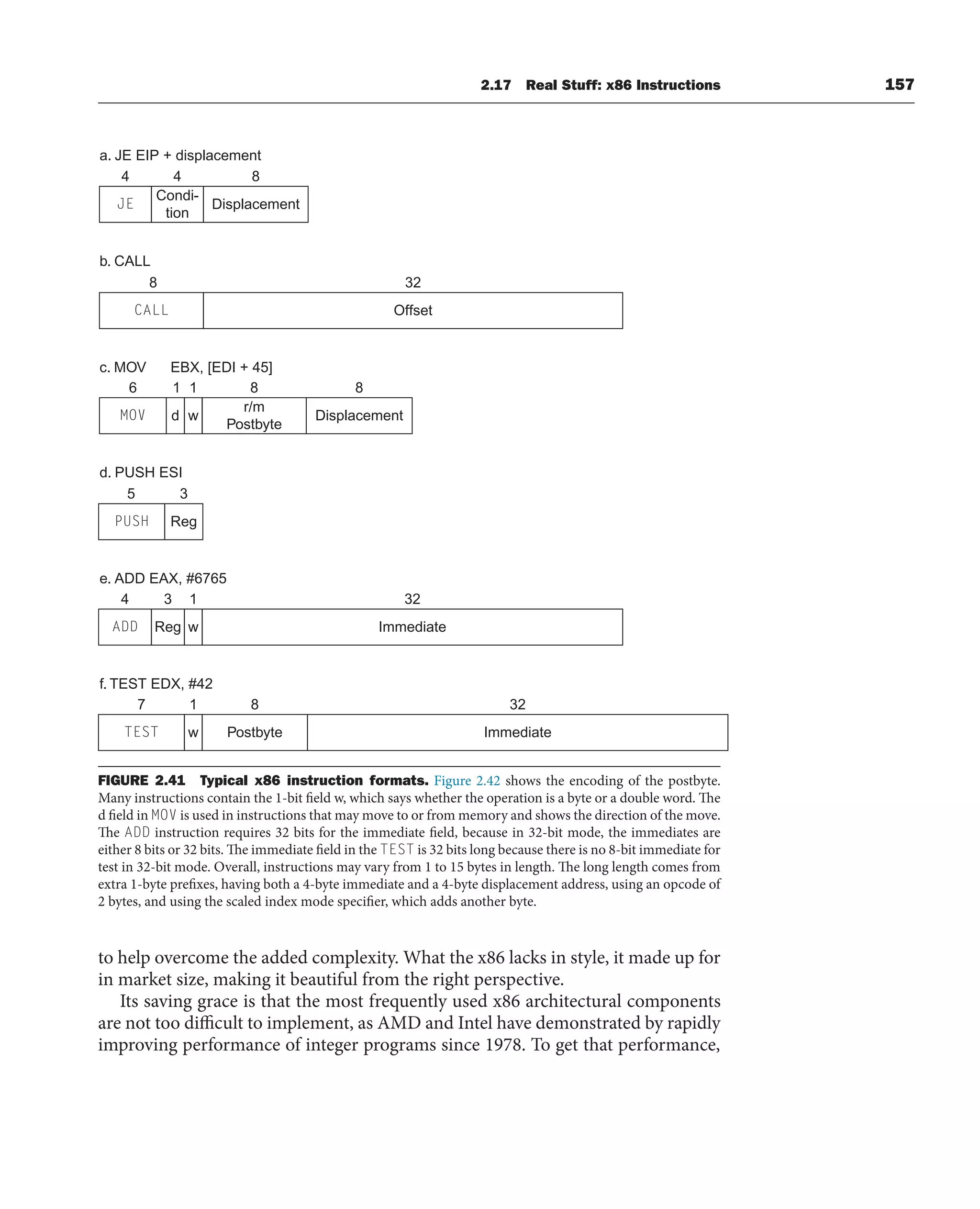 2.17 Real Stuff: x86 Instructions 157

a. JE EIP + displacement

| 4 | 4 | 8 |
|---|---|---|
| JE | Condition | Displacement |

b. CALL

| 8 | 32 |
|---|---|
| CALL | Offset |

c. MOV EBX, [EDI + 45]

| 6 | 1 | 1 | 8 | 8 |
|---|---|---|---|---|
| MOV | d | w | r/m Postbyte | Displacement |

d. PUSH ESI

| 5 | 3 |
|---|---|
| PUSH | Reg |

e. ADD EAX, #6765

| 4 | 3 | 1 | 32 |
|---|---|---|---|
| ADD | Reg | w | Immediate |

f. TEST EDX, #42

| 7 | 1 | 8 | 32 |
|---|---|---|---|
| TEST | w | Postbyte | Immediate |

FIGURE 2.41 Typical x86 instruction formats. Figure 2.42 shows the encoding of the postbyte. Many instructions contain the 1-bit field w, which says whether the operation is a byte or a double word. The d field in MOV is used in instructions that may move to or from memory and shows the direction of the move. The ADD instruction requires 32 bits for the immediate field, because in 32-bit mode, the immediates are either 8 bits or 32 bits. The immediate field in the TEST is 32 bits long because there is no 8-bit immediate for test in 32-bit mode. Overall, instructions may vary from 1 to 15 bytes in length. The long length comes from extra 1-byte prefixes, having both a 4-byte immediate and a 4-byte displacement address, using an opcode of 2 bytes, and using the scaled index mode specifier, which adds another byte.

to help overcome the added complexity. What the x86 lacks in style, it made up for in market size, making it beautiful from the right perspective.

Its saving grace is that the most frequently used x86 architectural components are not too difficult to implement, as AMD and Intel have demonstrated by rapidly improving performance of integer programs since 1978. To get that performance,